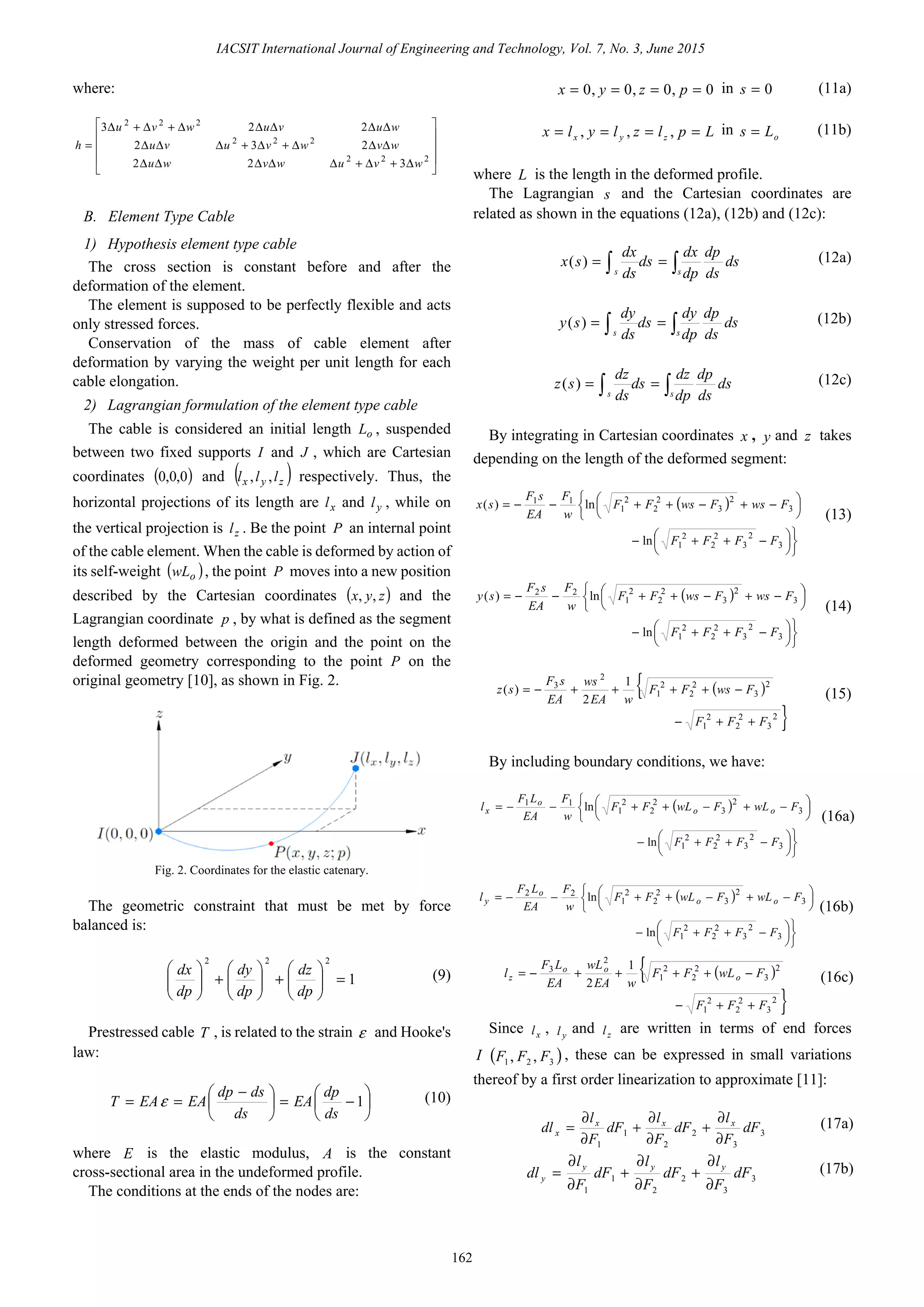 IACSIT International Journal of Engineering and Technology, Vol. 7, No. 3, June 2015

where:

$h = \begin{bmatrix} 3\Delta u^2 + \Delta v^2 + \Delta w^2 & 2\Delta u \Delta v & 2\Delta u \Delta w \\ 2\Delta u \Delta v & \Delta u^2 + 3\Delta v^2 + \Delta w^2 & 2\Delta v \Delta w \\ 2\Delta u \Delta w & 2\Delta v \Delta w & \Delta u^2 + \Delta v^2 + 3\Delta w^2 \end{bmatrix}$

B. Element Type Cable

1) Hypothesis element type cable

The cross section is constant before and after the deformation of the element.

The element is supposed to be perfectly flexible and acts only stressed forces.

Conservation of the mass of cable element after deformation by varying the weight per unit length for each cable elongation.

2) Lagrangian formulation of the element type cable

The cable is considered an initial length $L_o$, suspended between two fixed supports $I$ and $J$, which are Cartesian coordinates $(0,0,0)$ and $(l_x, l_y, l_z)$ respectively. Thus, the horizontal projections of its length are $l_x$ and $l_y$, while on the vertical projection is $l_z$. Be the point $P$ an internal point of the cable element. When the cable is deformed by action of its self-weight $(wL_o)$, the point $P$ moves into a new position described by the Cartesian coordinates $(x, y, z)$ and the Lagrangian coordinate $p$, by what is defined as the segment length deformed between the origin and the point on the deformed geometry corresponding to the point $P$ on the original geometry [10], as shown in Fig. 2.

$z$
$y$
$J(l_x, l_y, l_z)$
$I(0,0,0)$
$x$
$P(x, y, z; p)$

Fig. 2. Coordinates for the elastic catenary.

The geometric constraint that must be met by force balanced is:

$\left(\frac{dx}{dp}\right)^2 + \left(\frac{dy}{dp}\right)^2 + \left(\frac{dz}{dp}\right)^2 = 1$ (9)

Prestressed cable $T$, is related to the strain $\varepsilon$ and Hooke's law:

$T = EA\varepsilon = EA\left(\frac{dp - ds}{ds}\right) = EA\left(\frac{dp}{ds} - 1\right)$ (10)

where $E$ is the elastic modulus, $A$ is the constant cross-sectional area in the undeformed profile.

The conditions at the ends of the nodes are:

$x = 0, y = 0, z = 0, p = 0$ in $s = 0$ (11a)

$x = l_x, y = l_y, z = l_z, p = L$ in $s = L_o$ (11b)

where $L$ is the length in the deformed profile.

The Lagrangian $s$ and the Cartesian coordinates are related as shown in the equations (12a), (12b) and (12c):

$x(s) = \int_s \frac{dx}{ds} ds = \int_s \frac{dx}{dp}\frac{dp}{ds} ds$ (12a)

$y(s) = \int_s \frac{dy}{ds} ds = \int_s \frac{dy}{dp}\frac{dp}{ds} ds$ (12b)

$z(s) = \int_s \frac{dz}{ds} ds = \int_s \frac{dz}{dp}\frac{dp}{ds} ds$ (12c)

By integrating in Cartesian coordinates $x$, $y$ and $z$ takes depending on the length of the deformed segment:

$x(s) = -\frac{F_1 s}{EA} - \frac{F_1}{w}\left\{\ln\left(\sqrt{F_1^2 + F_2^2 + (ws - F_3)^2} + ws - F_3\right) - \ln\left(\sqrt{F_1^2 + F_2^2 + F_3^2} - F_3\right)\right\}$ (13)

$y(s) = -\frac{F_2 s}{EA} - \frac{F_2}{w}\left\{\ln\left(\sqrt{F_1^2 + F_2^2 + (ws - F_3)^2} + ws - F_3\right) - \ln\left(\sqrt{F_1^2 + F_2^2 + F_3^2} - F_3\right)\right\}$ (14)

$z(s) = -\frac{F_3 s}{EA} + \frac{ws^2}{2EA} + \frac{1}{w}\left\{\sqrt{F_1^2 + F_2^2 + (ws - F_3)^2} - \sqrt{F_1^2 + F_2^2 + F_3^2}\right\}$ (15)

By including boundary conditions, we have:

$l_x = -\frac{F_1 L_o}{EA} - \frac{F_1}{w}\left\{\ln\left(\sqrt{F_1^2 + F_2^2 + (wL_o - F_3)^2} + wL_o - F_3\right) - \ln\left(\sqrt{F_1^2 + F_2^2 + F_3^2} - F_3\right)\right\}$ (16a)

$l_y = -\frac{F_2 L_o}{EA} - \frac{F_2}{w}\left\{\ln\left(\sqrt{F_1^2 + F_2^2 + (wL_o - F_3)^2} + wL_o - F_3\right) - \ln\left(\sqrt{F_1^2 + F_2^2 + F_3^2} - F_3\right)\right\}$ (16b)

$l_z = -\frac{F_3 L_o}{EA} + \frac{wL_o^2}{2EA} + \frac{1}{w}\left\{\sqrt{F_1^2 + F_2^2 + (wL_o - F_3)^2} - \sqrt{F_1^2 + F_2^2 + F_3^2}\right\}$ (16c)

Since $l_x$, $l_y$ and $l_z$ are written in terms of end forces $I$ $(F_1, F_2, F_3)$, these can be expressed in small variations thereof by a first order linearization to approximate [11]:

$dl_x = \frac{\partial l_x}{\partial F_1} dF_1 + \frac{\partial l_x}{\partial F_2} dF_2 + \frac{\partial l_x}{\partial F_3} dF_3$ (17a)

$dl_y = \frac{\partial l_y}{\partial F_1} dF_1 + \frac{\partial l_y}{\partial F_2} dF_2 + \frac{\partial l_y}{\partial F_3} dF_3$ (17b)

162